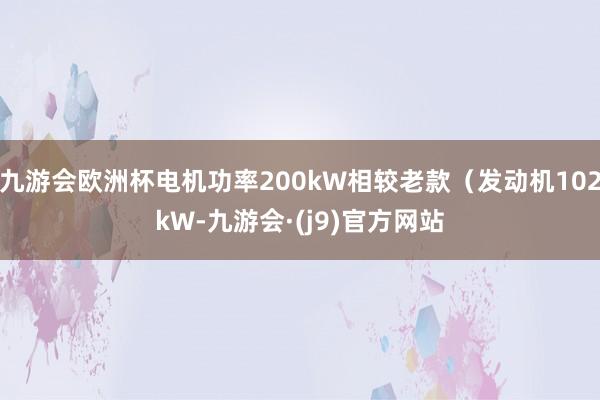 九游会欧洲杯电机功率200kW相较老款（发动机102kW-九游会·(j9)官方网站